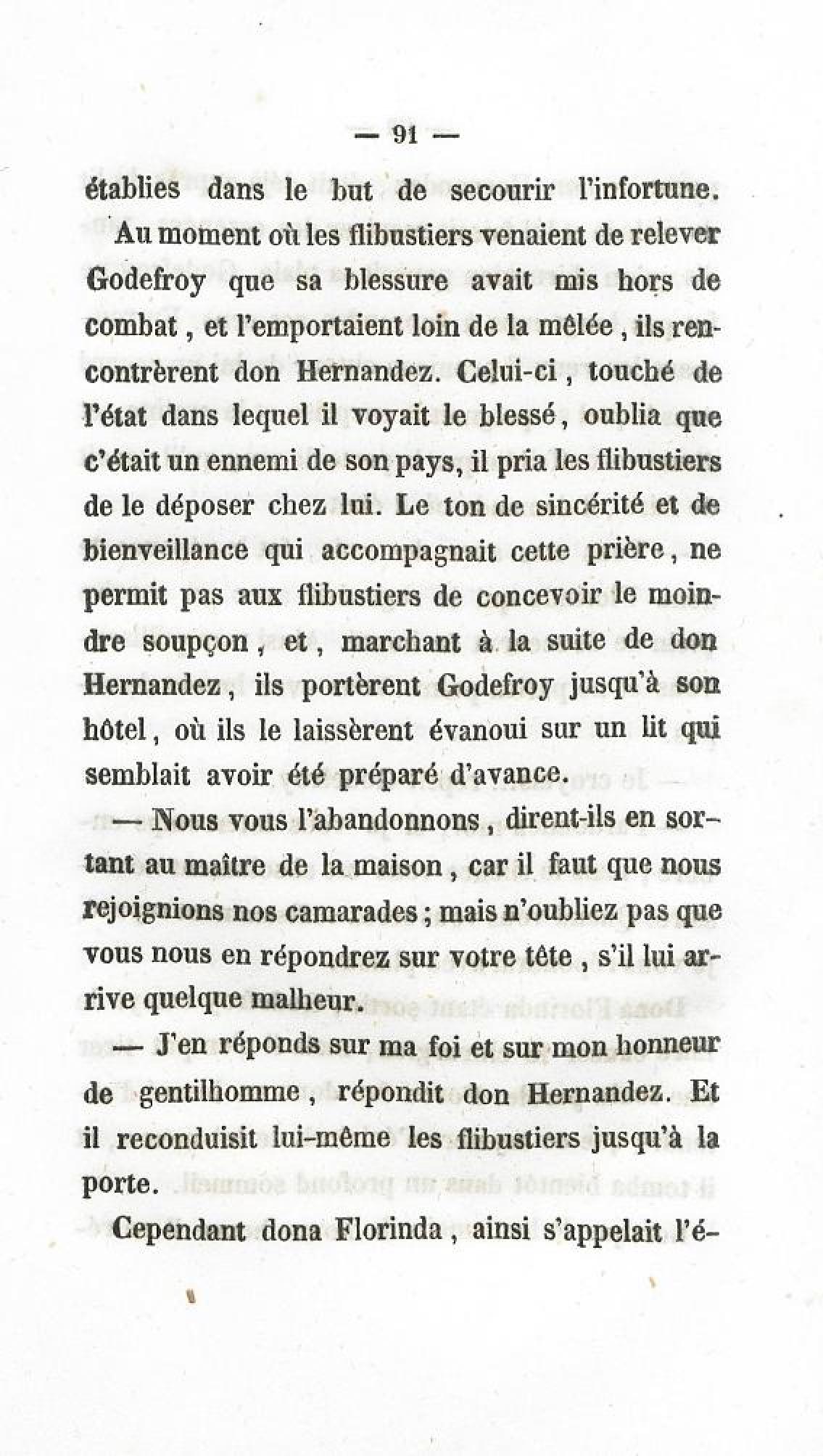 — 91 —

établies dans le but de secourir l'infortune.

Au moment où les flibustiers venaient de relever Godefroy que sa blessure avait mis hors de combat, et l'emportaient loin de la mêlée, ils rencontrèrent don Hernandez. Celui-ci, touché de l'état dans lequel il voyait le blessé, oublia que c'était un ennemi de son pays, il pria les flibustiers de le déposer chez lui. Le ton de sincérité et de bienveillance qui accompagnait cette prière, ne permit pas aux flibustiers de concevoir le moindre soupçon, et, marchant à la suite de don Hernandez, ils portèrent Godefroy jusqu'à son hôtel, où ils le laissèrent évanoui sur un lit qui semblait avoir été préparé d'avance.

— Nous vous l'abandonnons, dirent-ils en sortant au maître de la maison, car il faut que nous rejoignions nos camarades; mais n'oubliez pas que vous nous en répondrez sur votre tête, s'il lui arrive quelque malheur.

— J'en réponds sur ma foi et sur mon honneur de gentilhomme, répondit don Hernandez. Et il reconduisit lui-même les flibustiers jusqu'à la porte.

Cependant dona Florinda, ainsi s'appelait l'é-